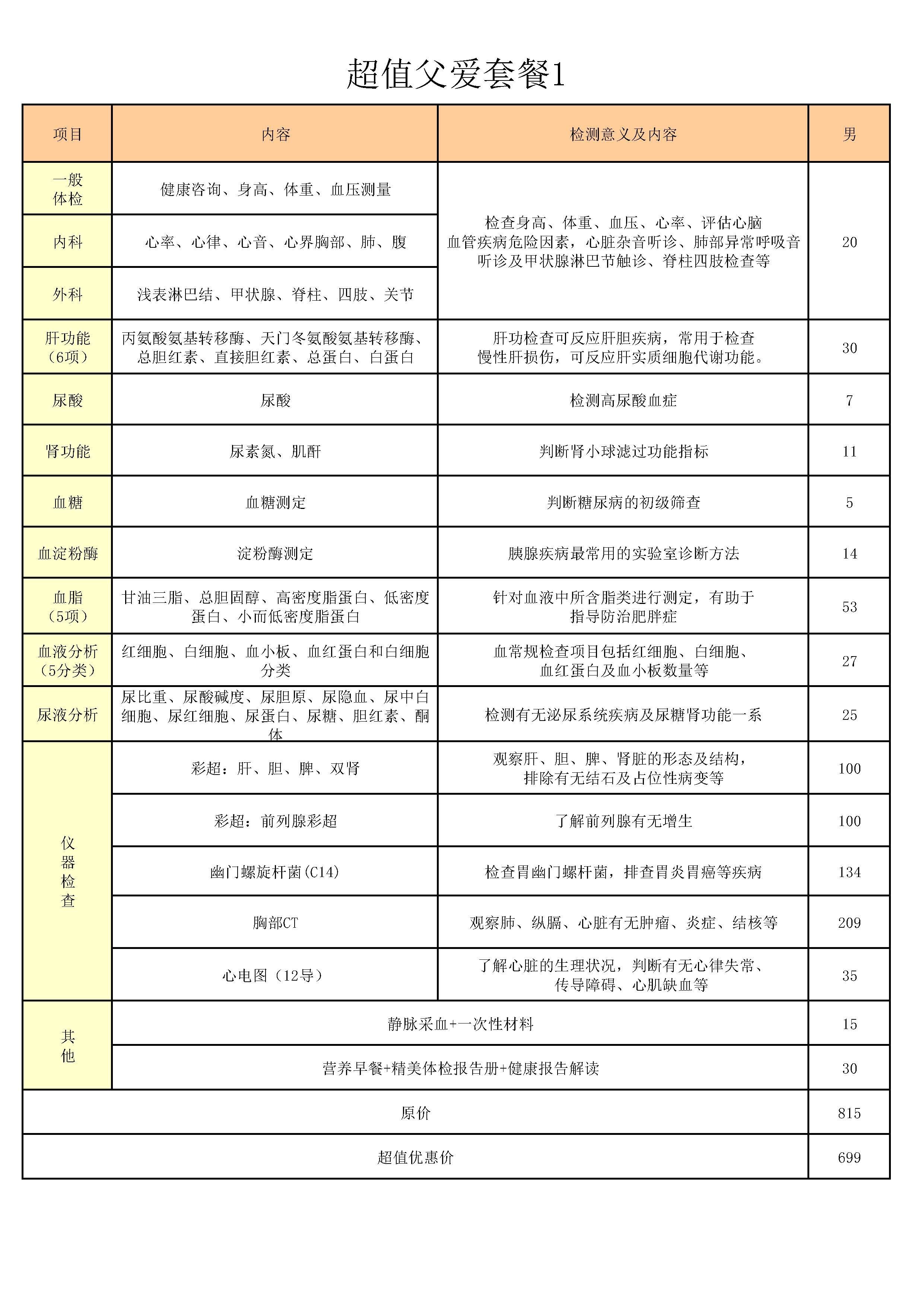 超值父爱套餐1

| 项目 | 内容 | 检测意义及内容 | 男 |
|---|---|---|---|
| 一般体检 | 健康咨询、身高、体重、血压测量 | 检查身高、体重、血压、心率、评估心脑血管疾病危险因素，心脏杂音听诊、肺部异常呼吸音听诊及甲状腺淋巴节触诊、脊柱四肢检查等 | 20 |
| 内科 | 心率、心律、心音、心界胸部、肺、腹 | | |
| 外科 | 浅表淋巴结、甲状腺、脊柱、四肢、关节 | | |
| 肝功能（6项） | 丙氨酸氨基转移酶、天门冬氨酸氨基转移酶、总胆红素、直接胆红素、总蛋白、白蛋白 | 肝功检查可反应肝胆疾病，常用于检查慢性肝损伤，可反应肝实质细胞代谢功能。 | 30 |
| 尿酸 | 尿酸 | 检测高尿酸血症 | 7 |
| 肾功能 | 尿素氮、肌酐 | 判断肾小球滤过功能指标 | 11 |
| 血糖 | 血糖测定 | 判断糖尿病的初级筛查 | 5 |
| 血淀粉酶 | 淀粉酶测定 | 胰腺疾病最常用的实验室诊断方法 | 14 |
| 血脂（5项） | 甘油三脂、总胆固醇、高密度脂蛋白、低密度蛋白、小而低密度脂蛋白 | 针对血液中所含脂类进行测定，有助于指导防治肥胖症 | 53 |
| 血液分析（5分类） | 红细胞、白细胞、血小板、血红蛋白和白细胞分类 | 血常规检查项目包括红细胞、白细胞、血红蛋白及血小板数量等 | 27 |
| 尿液分析 | 尿比重、尿酸碱度、尿胆原、尿隐血、尿中白细胞、尿红细胞、尿蛋白、尿糖、胆红素、酮体 | 检测有无泌尿系统疾病及尿糖肾功能一系 | 25 |
| 仪器检查 | 彩超：肝、胆、脾、双肾 | 观察肝、胆、脾、肾脏的形态及结构，排除有无结石及占位性病变等 | 100 |
| | 彩超：前列腺彩超 | 了解前列腺有无增生 | 100 |
| | 幽门螺旋杆菌(C14) | 检查胃幽门螺杆菌，排查胃炎胃癌等疾病 | 134 |
| | 胸部CT | 观察肺、纵膈、心脏有无肿瘤、炎症、结核等 | 209 |
| | 心电图（12导） | 了解心脏的生理状况，判断有无心律失常、传导障碍、心肌缺血等 | 35 |
| 其他 | 静脉采血+一次性材料 | | 15 |
| | 营养早餐+精美体检报告册+健康报告解读 | | 30 |
| 原价 | | | 815 |
| 超值优惠价 | | | 699 |